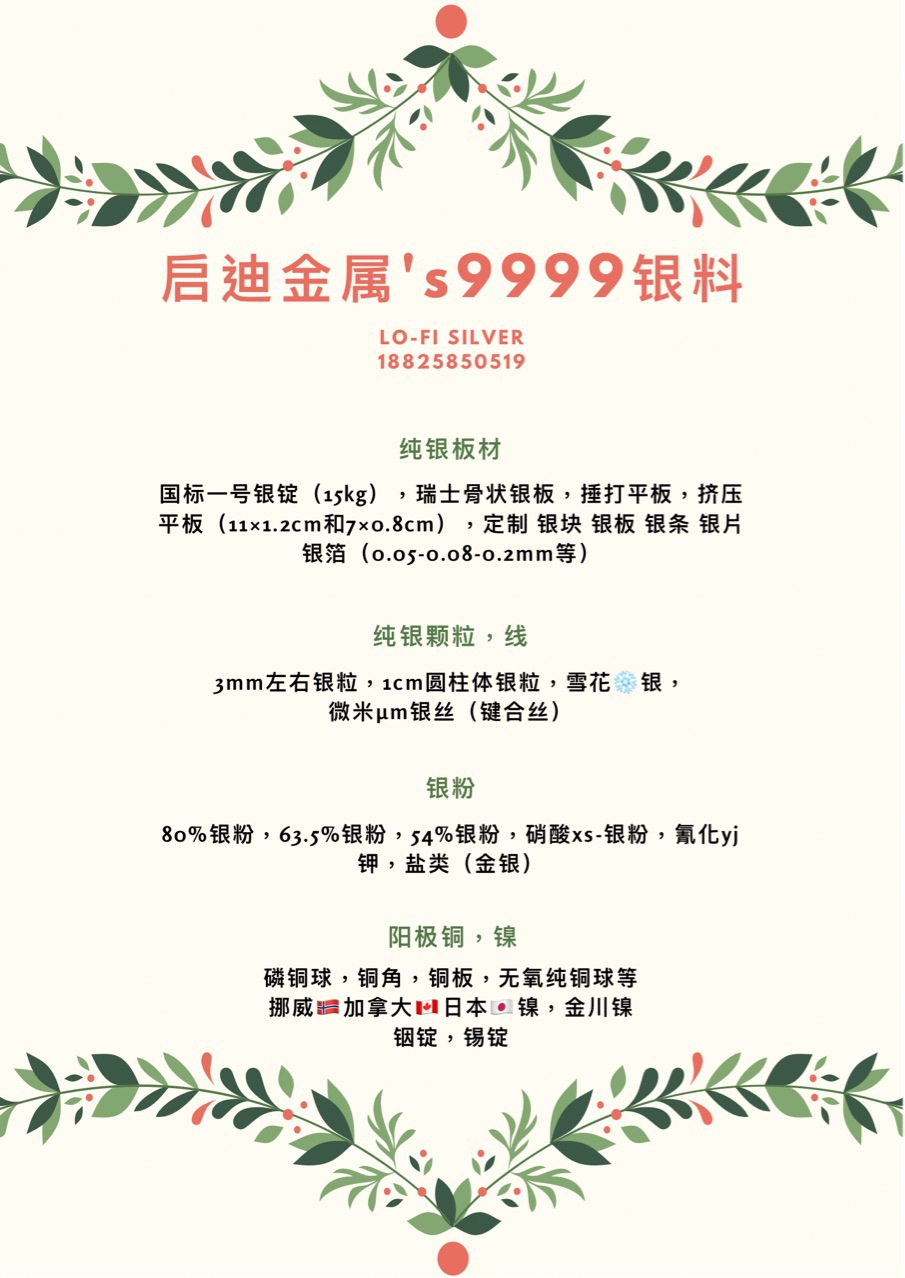 启迪金属's9999银料

LO-FI SILVER
18825850519

纯银板材

国标一号银锭（15kg），瑞士骨状银板，捶打平板，挤压平板（11×1.2cm和7×0.8cm），定制 银块 银板 银条 银片 银箔（0.05-0.08-0.2mm等）

纯银颗粒，线

3mm左右银粒，1cm圆柱体银粒，雪花❄️银，微米μm银丝（键合丝）

银粉

80%银粉，63.5%银粉，54%银粉，硝酸xs-银粉，氰化yj钾，盐类（金银）

阳极铜，镍

磷铜球，铜角，铜板，无氧纯铜球等
挪威🇳🇴加拿大🇨🇦日本🇯🇵镍，金川镍
铟锭，锡锭